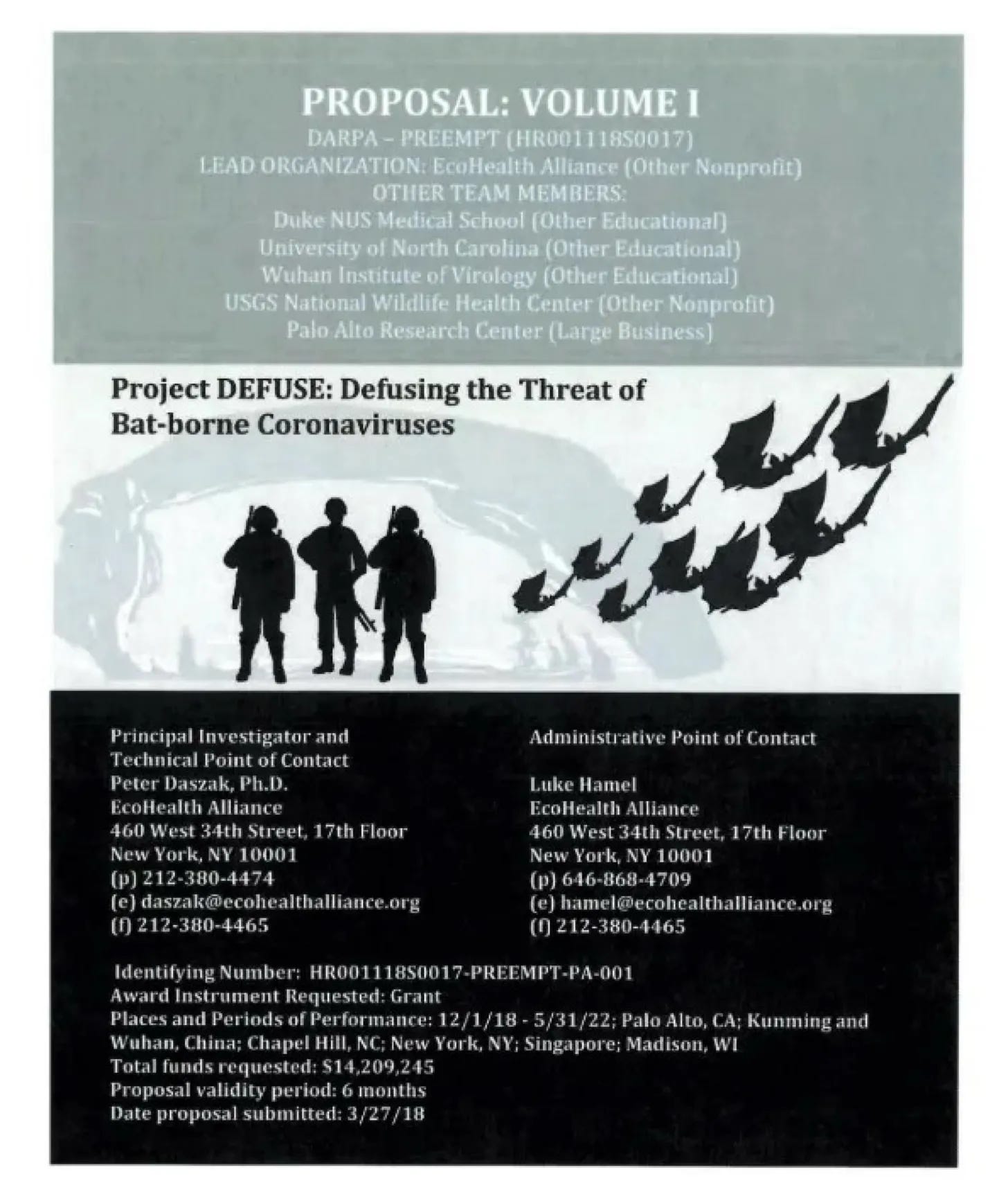 PROPOSAL: VOLUME I
DARPA – PREEMPT (HR001118S0017)
LEAD ORGANIZATION: EcoHealth Alliance (Other Nonprofit)
OTHER TEAM MEMBERS:
Duke NUS Medical School (Other Educational)
University of North Carolina (Other Educational)
Wuhan Institute of Virology (Other Educational)
USGS National Wildlife Health Center (Other Nonprofit)
Palo Alto Research Center (Large Business)

Project DEFUSE: Defusing the Threat of Bat-borne Coronaviruses

Principal Investigator and Technical Point of Contact
Peter Daszak, Ph.D.
EcoHealth Alliance
460 West 34th Street, 17th Floor
New York, NY 10001
(p) 212-380-4474
(e) daszak@ecohealthalliance.org
(f) 212-380-4465

Administrative Point of Contact

Luke Hamel
EcoHealth Alliance
460 West 34th Street, 17th Floor
New York, NY 10001
(p) 646-868-4709
(e) hamel@ecohealthalliance.org
(f) 212-380-4465

Identifying Number: HR001118S0017-PREEMPT-PA-001
Award Instrument Requested: Grant
Places and Periods of Performance: 12/1/18 - 5/31/22; Palo Alto, CA; Kunming and Wuhan, China; Chapel Hill, NC; New York, NY; Singapore; Madison, WI
Total funds requested: $14,209,245
Proposal validity period: 6 months
Date proposal submitted: 3/27/18